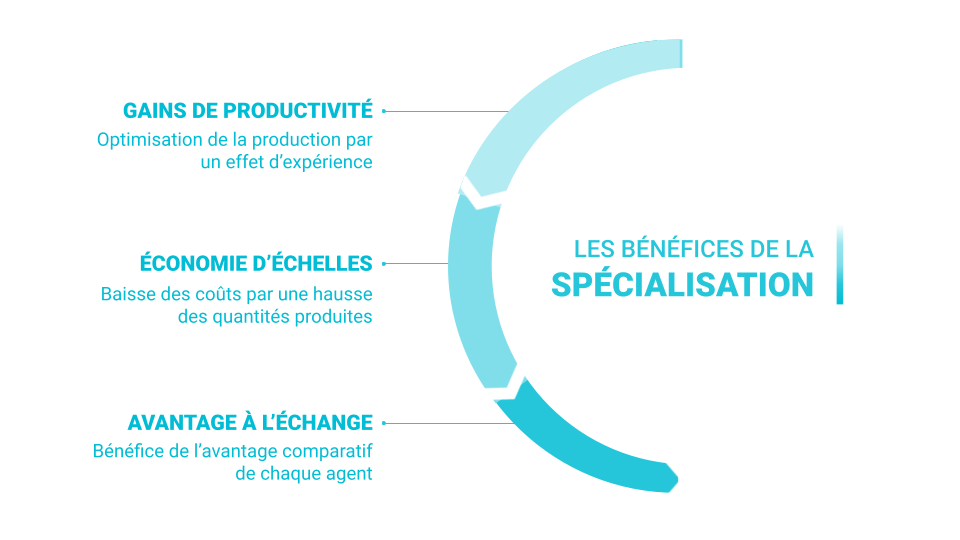 GAINS DE PRODUCTIVITÉ
Optimisation de la production par un effet d'expérience

ÉCONOMIE D'ÉCHELLES
Baisse des coûts par une hausse des quantités produites

AVANTAGE À L'ÉCHANGE
Bénéfice de l'avantage comparatif de chaque agent

LES BÉNÉFICES DE LA
SPÉCIALISATION